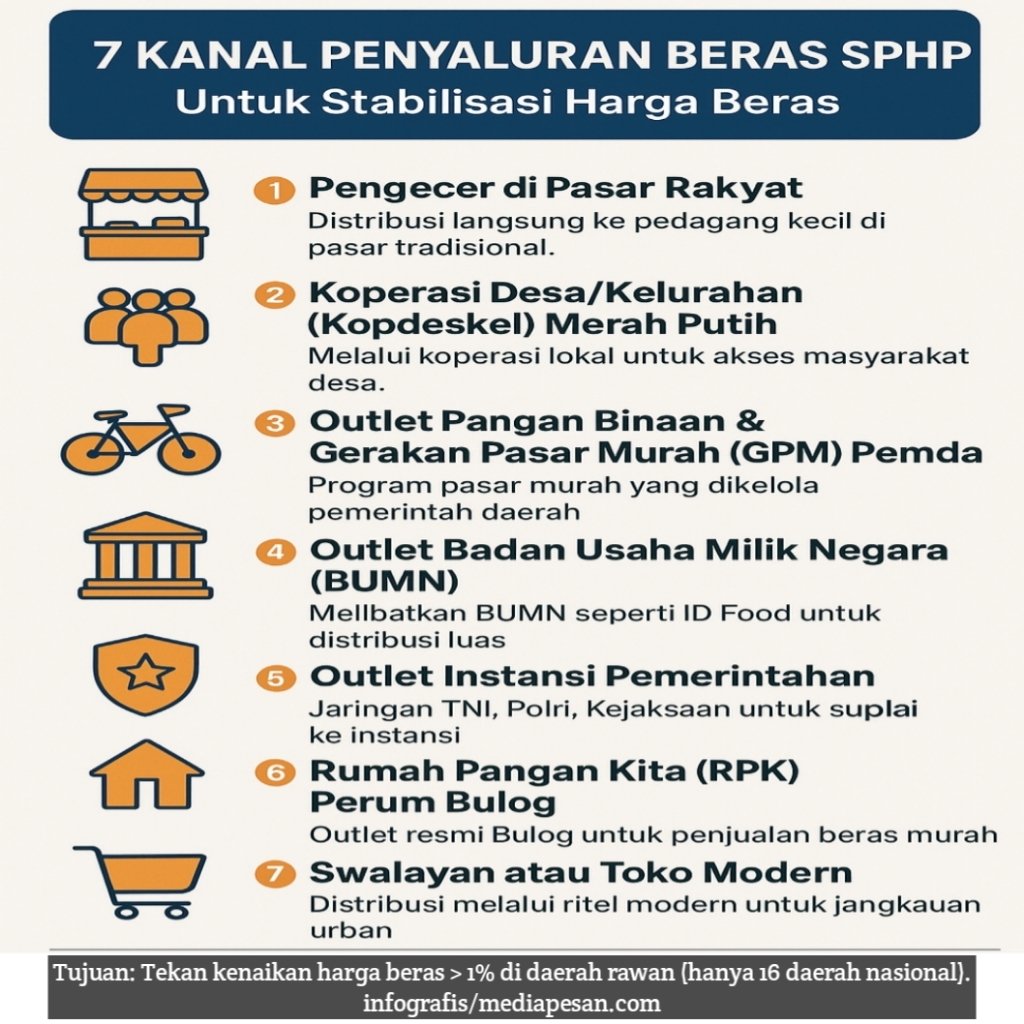 7 KANAL PENYALURAN BERAS SPHP
Untuk Stabilisasi Harga Beras

1 Pengecer di Pasar Rakyat
Distribusi langsung ke pedagang kecil di pasar tradisional.

2 Koperasi Desa/Kelurahan (Kopdeskel) Merah Putih
Melalui koperasi lokal untuk akses masyarakat desa.

3 Outlet Pangan Binaan & Gerakan Pasar Murah (GPM) Pemda
Program pasar murah yang dikelola pemerintah daerah

4 Outlet Badan Usaha Milik Negara (BUMN)
Mellbatkan BUMN seperti ID Food untuk distribusi luas

5 Outlet Instansi Pemerintahan
Jaringan TNI, Polri, Kejaksaan untuk suplai ke instansi

6 Rumah Pangan Kita (RPK) Perum Bulog
Outlet resmi Bulog untuk penjualan beras murah

7 Swalayan atau Toko Modern
Distribusi melalui ritel modern untuk jangkauan urban

Tujuan: Tekan kenaikan harga beras > 1% di daerah rawan (hanya 16 daerah nasional).
infografis/mediapesan.com